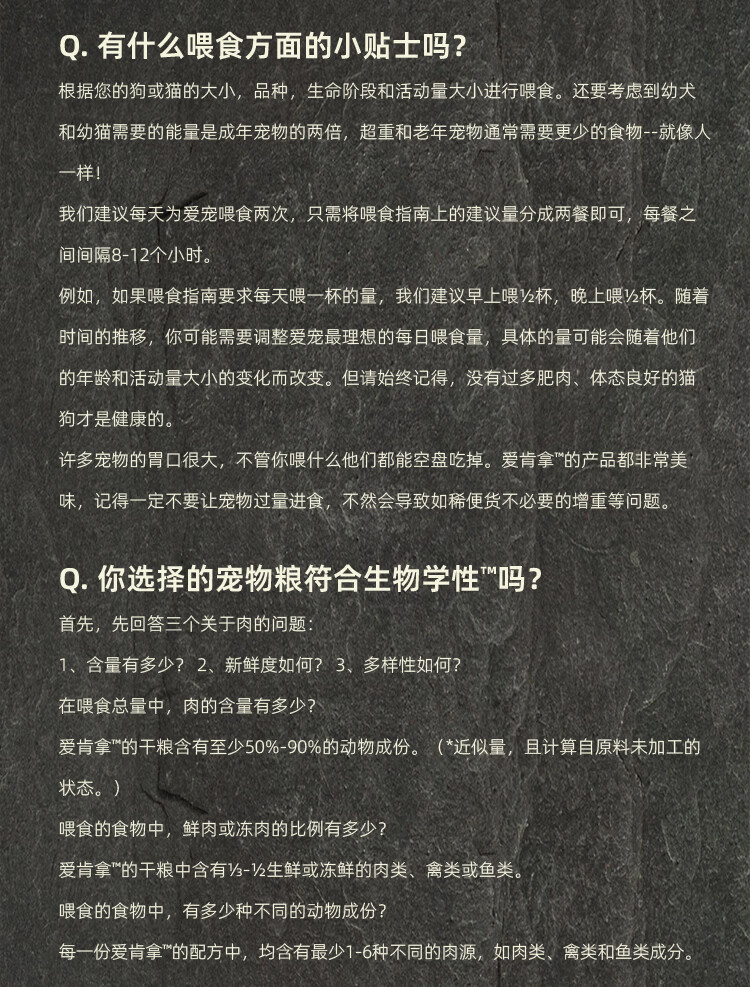 Q. 有什么喂食方面的小贴士吗？

根据您的狗或猫的大小，品种，生命阶段和活动量大小进行喂食。还要考虑到幼犬和幼猫需要的能量是成年宠物的两倍，超重和老年宠物通常需要更少的食物--就像人一样！

我们建议每天为爱宠喂食两次，只需将喂食指南上的建议量分成两餐即可，每餐之间间隔8-12个小时。

例如，如果喂食指南要求每天喂一杯的量，我们建议早上喂½杯，晚上喂½杯。随着时间的推移，你可能需要调整爱宠最理想的每日喂食量，具体的量可能会随着他们的年龄和活动量大小的变化而改变。但请始终记得，没有过多肥肉、体态良好的猫狗才是健康的。

许多宠物的胃口很大，不管你喂什么他们都能空盘吃掉。爱肯拿™的产品都非常美味，记得一定不要让宠物过量进食，不然会导致如稀便货不必要的增重等问题。

Q. 你选择的宠物粮符合生物学性™吗？

首先，先回答三个关于肉的问题：

1、含量有多少？ 2、新鲜度如何？ 3、多样性如何？

在喂食总量中，肉的含量有多少？

爱肯拿™的干粮含有至少50%-90%的动物成份。（*近似量，且计算自原料未加工的状态。）

喂食的食物中，鲜肉或冻肉的比例有多少？

爱肯拿™的干粮中含有⅓-½生鲜或冻鲜的肉类、禽类或鱼类。

喂食的食物中，有多少种不同的动物成份？

每一份爱肯拿™的配方中，均含有最少1-6种不同的肉源，如肉类、禽类和鱼类成分。